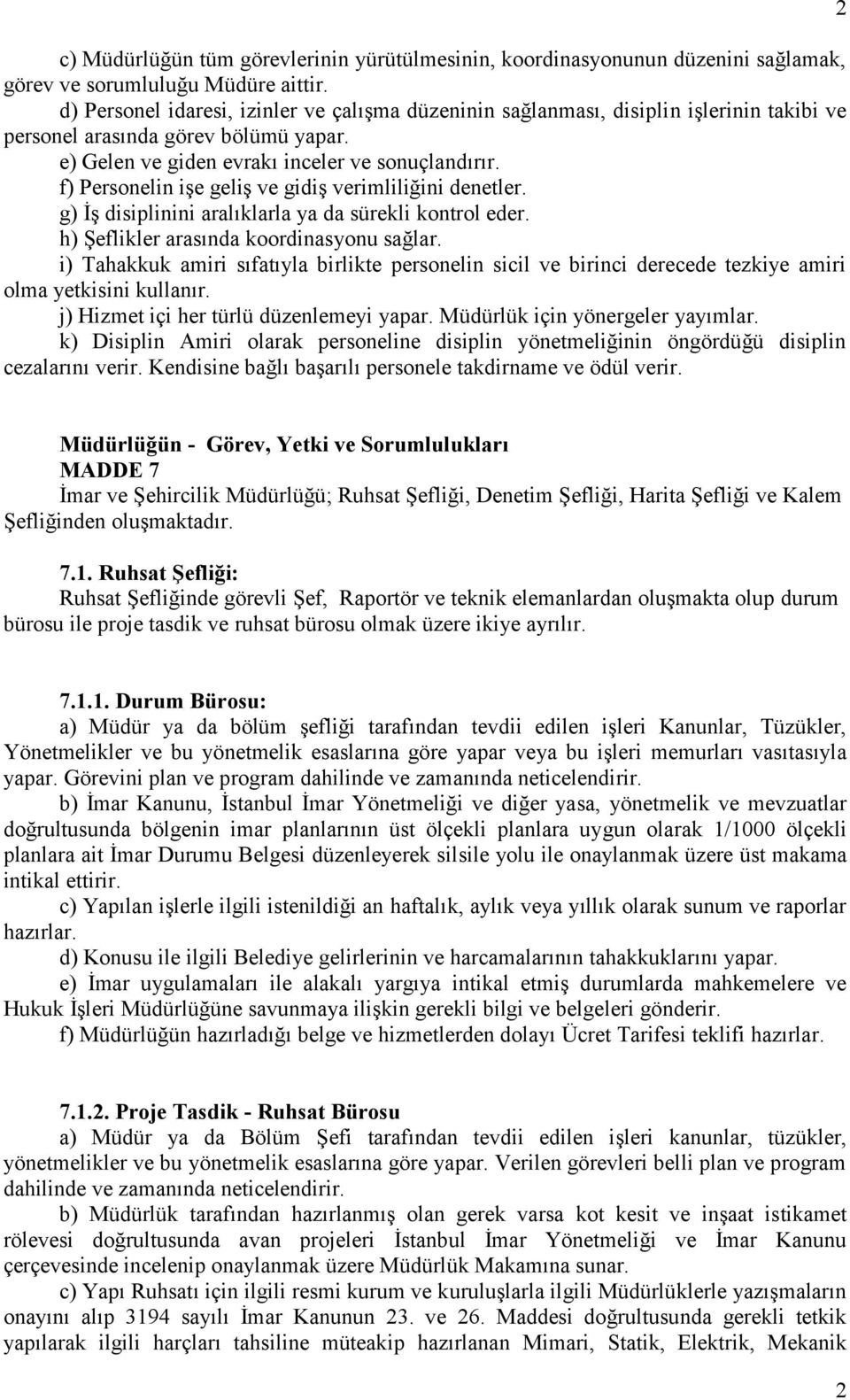 2

c) Müdürlüğün tüm görevlerinin yürütülmesinin, koordinasyonunun düzenini sağlamak, görev ve sorumluluğu Müdüre aittir.

d) Personel idaresi, izinler ve çalışma düzeninin sağlanması, disiplin işlerinin takibi ve personel arasında görev bölümü yapar.

e) Gelen ve giden evrakı inceler ve sonuçlandırır.

f) Personelin işe geliş ve gidiş verimliliğini denetler.

g) İş disiplinini aralıklarla ya da sürekli kontrol eder.

h) Şeflikler arasında koordinasyonu sağlar.

i) Tahakkuk amiri sıfatıyla birlikte personelin sicil ve birinci derecede tezkiye amiri olma yetkisini kullanır.

j) Hizmet içi her türlü düzenlemeyi yapar. Müdürlük için yönergeler yayımlar.

k) Disiplin Amiri olarak personeline disiplin yönetmeliğinin öngördüğü disiplin cezalarını verir. Kendisine bağlı başarılı personele takdirname ve ödül verir.

Müdürlüğün - Görev, Yetki ve Sorumlulukları
MADDE 7
İmar ve Şehircilik Müdürlüğü; Ruhsat Şefliği, Denetim Şefliği, Harita Şefliği ve Kalem Şefliğinden oluşmaktadır.

7.1. Ruhsat Şefliği:
Ruhsat Şefliğinde görevli Şef, Raportör ve teknik elemanlardan oluşmakta olup durum bürosu ile proje tasdik ve ruhsat bürosu olmak üzere ikiye ayrılır.

7.1.1. Durum Bürosu:
a) Müdür ya da bölüm şefliği tarafından tevdii edilen işleri Kanunlar, Tüzükler, Yönetmelikler ve bu yönetmelik esaslarına göre yapar veya bu işleri memurları vasıtasıyla yapar. Görevini plan ve program dahilinde ve zamanında neticelendirir.

b) İmar Kanunu, İstanbul İmar Yönetmeliği ve diğer yasa, yönetmelik ve mevzuatlar doğrultusunda bölgenin imar planlarının üst ölçekli planlara uygun olarak 1/1000 ölçekli planlara ait İmar Durumu Belgesi düzenleyerek silsile yolu ile onaylanmak üzere üst makama intikal ettirir.

c) Yapılan işlerle ilgili istenildiği an haftalık, aylık veya yıllık olarak sunum ve raporlar hazırlar.

d) Konusu ile ilgili Belediye gelirlerinin ve harcamalarının tahakkuklarını yapar.

e) İmar uygulamaları ile alakalı yargıya intikal etmiş durumlarda mahkemelere ve Hukuk İşleri Müdürlüğüne savunmaya ilişkin gerekli bilgi ve belgeleri gönderir.

f) Müdürlüğün hazırladığı belge ve hizmetlerden dolayı Ücret Tarifesi teklifi hazırlar.

7.1.2. Proje Tasdik - Ruhsat Bürosu
a) Müdür ya da Bölüm Şefi tarafından tevdii edilen işleri kanunlar, tüzükler, yönetmelikler ve bu yönetmelik esaslarına göre yapar. Verilen görevleri belli plan ve program dahilinde ve zamanında neticelendirir.

b) Müdürlük tarafından hazırlanmış olan gerek varsa kot kesit ve inşaat istikamet rölevesi doğrultusunda avan projeleri İstanbul İmar Yönetmeliği ve İmar Kanunu çerçevesinde incelenip onaylanmak üzere Müdürlük Makamına sunar.

c) Yapı Ruhsatı için ilgili resmi kurum ve kuruluşlarla ilgili Müdürlüklerle yazışmaların onayını alıp 3194 sayılı İmar Kanunun 23. ve 26. Maddesi doğrultusunda gerekli tetkik yapılarak ilgili harçları tahsiline müteakip hazırlanan Mimari, Statik, Elektrik, Mekanik

2